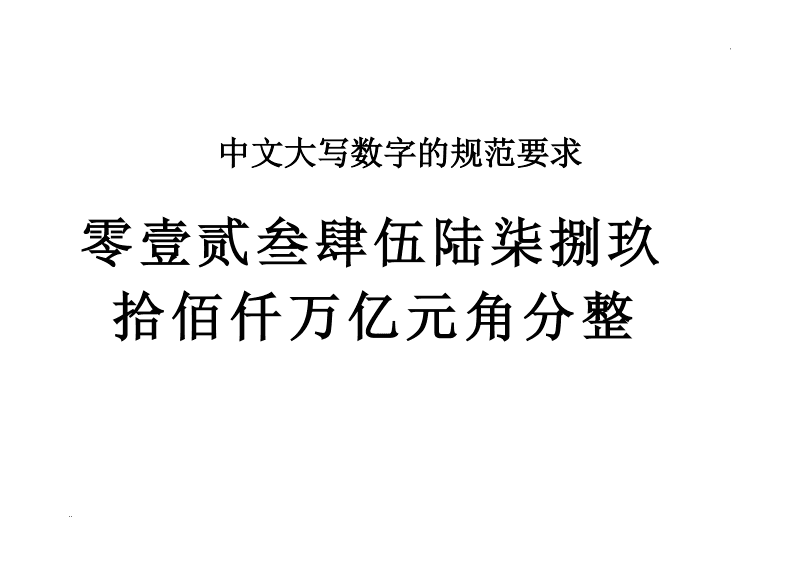 中文大写数字的规范要求

零壹贰叁肆伍陆柒捌玖
拾佰仟万亿元角分整